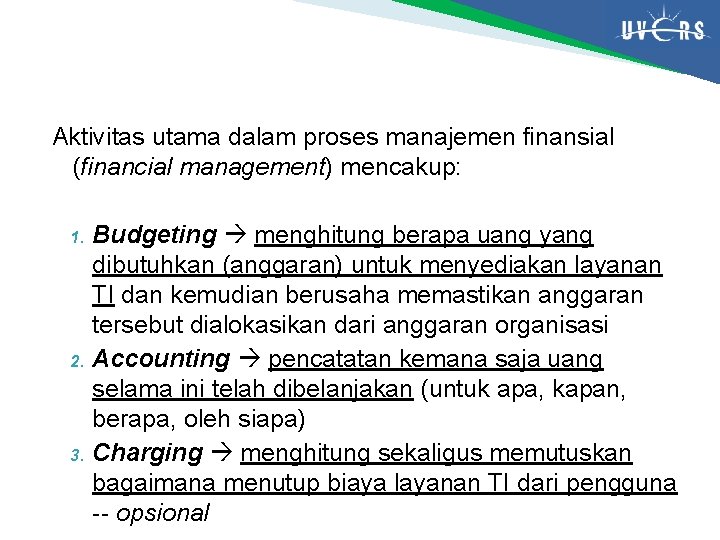 UVERS

Aktivitas utama dalam proses manajemen finansial (financial management) mencakup:

1. Budgeting → menghitung berapa uang yang dibutuhkan (anggaran) untuk menyediakan layanan TI dan kemudian berusaha memastikan anggaran tersebut dialokasikan dari anggaran organisasi
2. Accounting → pencatatan kemana saja uang selama ini telah dibelanjakan (untuk apa, kapan, berapa, oleh siapa)
3. Charging → menghitung sekaligus memutuskan bagaimana menutup biaya layanan TI dari pengguna -- opsional